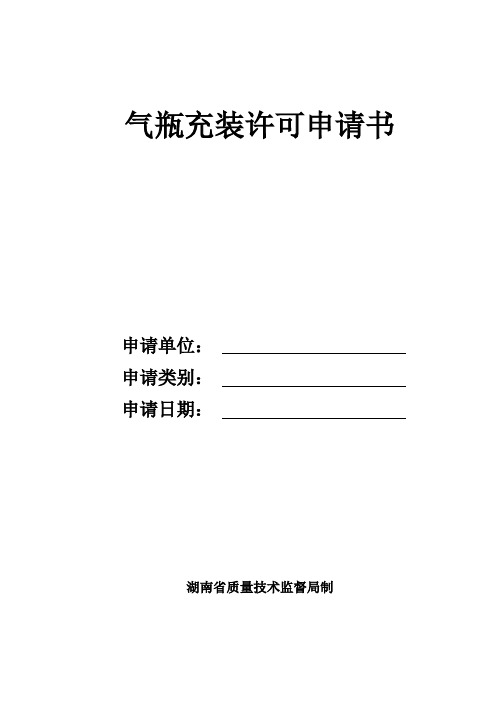 气瓶充装许可申请书

申请单位：

申请类别：

申请日期：

湖南省质量技术监督局制